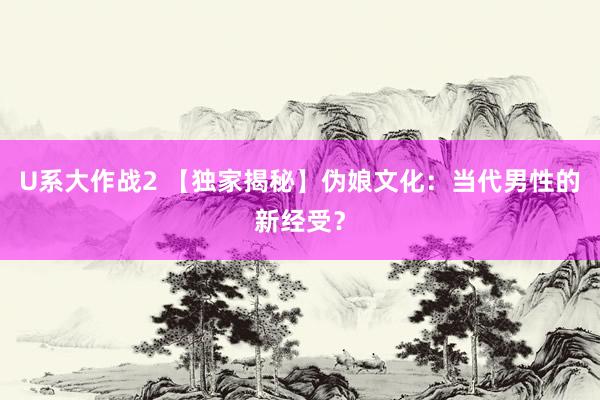 U系大作战2 【独家揭秘】伪娘文化：当代男性的新经受？